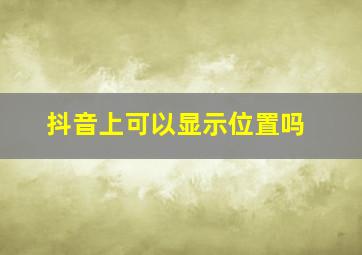 抖音上可以显示位置吗